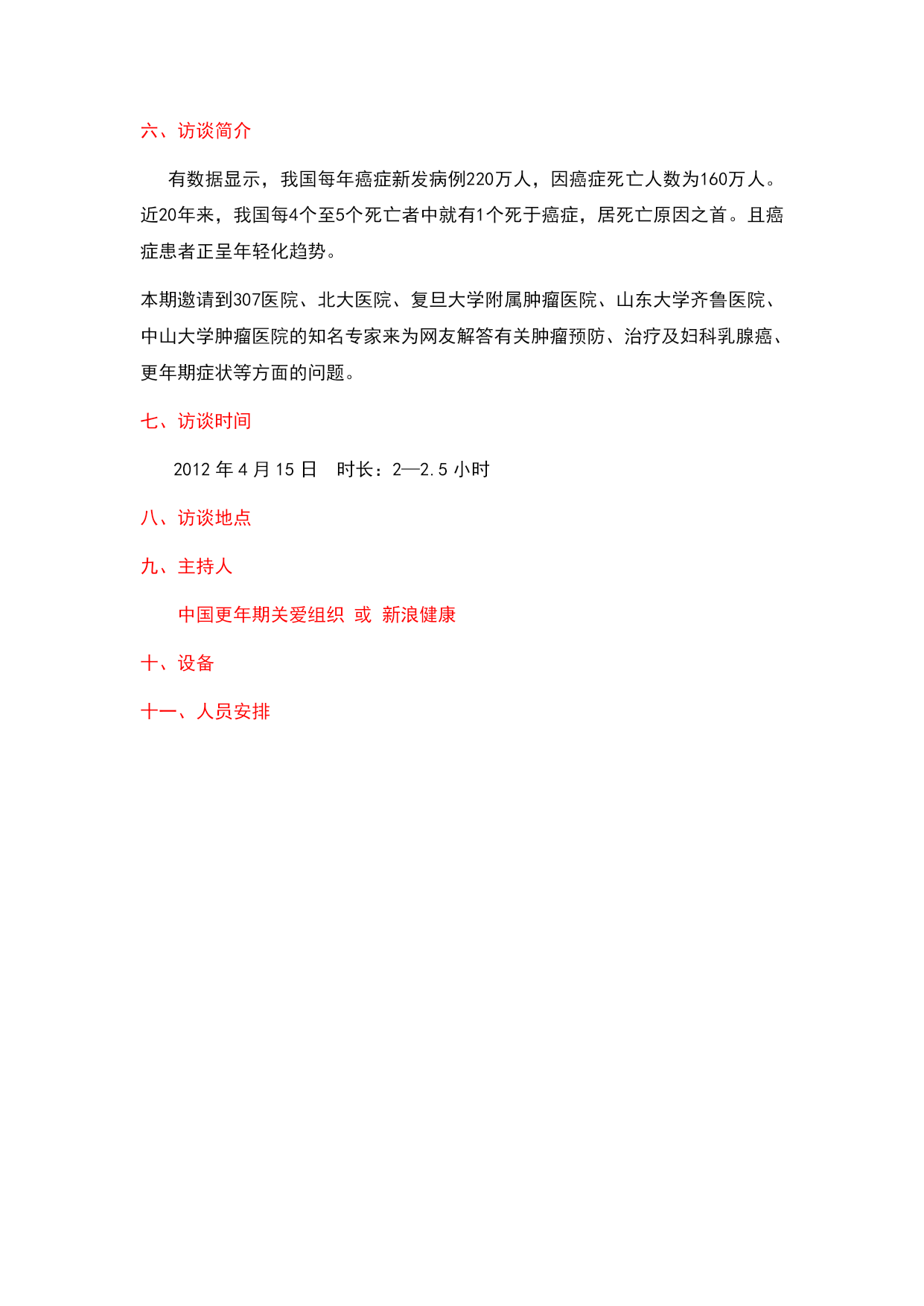 六、访谈简介

有数据显示，我国每年癌症新发病例220万人，因癌症死亡人数为160万人。近20年来，我国每4个至5个死亡者中就有1个死于癌症，居死亡原因之首。且癌症患者正呈年轻化趋势。

本期邀请到307医院、北大医院、复旦大学附属肿瘤医院、山东大学齐鲁医院、中山大学肿瘤医院的知名专家来为网友解答有关肿瘤预防、治疗及妇科乳腺癌、更年期症状等方面的问题。

七、访谈时间

2012 年 4 月 15 日　时长：2—2.5 小时

八、访谈地点

九、主持人

中国更年期关爱组织 或 新浪健康

十、设备

十一、人员安排